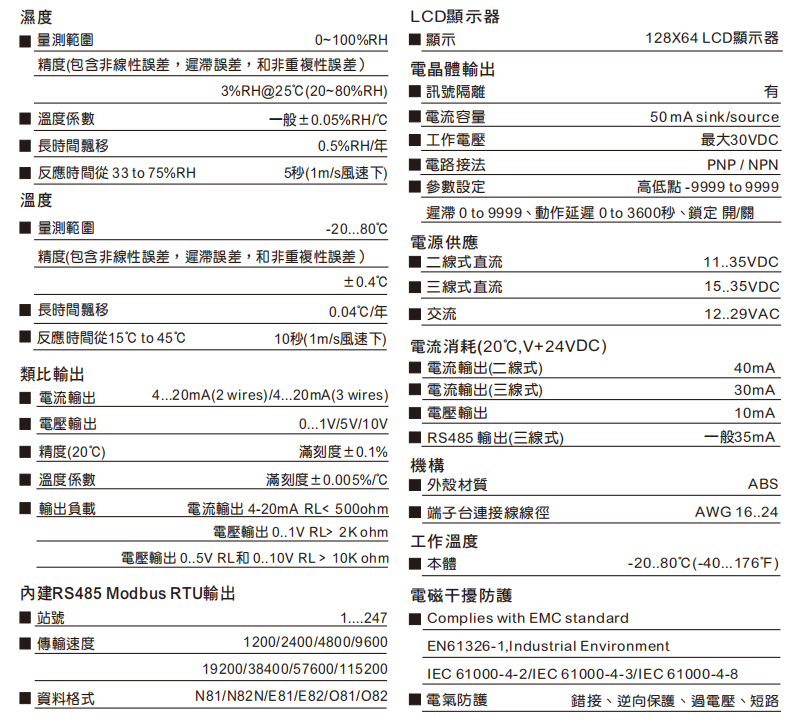 濕度
■ 量測範圍 0~100%RH
精度(包含非線性誤差，遲滯誤差，和非重複性誤差)
3%RH@25℃(20~80%RH)
■ 溫度係數 一般±0.05%RH/℃
■ 長時間飄移 0.5%RH/年
■ 反應時間從 33 to 75%RH 5秒(1m/s風速下)

溫度
■ 量測範圍 -20...80℃
精度(包含非線性誤差，遲滯誤差，和非重複性誤差)
±0.4℃
■ 長時間飄移 0.04℃/年
■ 反應時間從15℃ to 45℃ 10秒(1m/s風速下)

類比輸出
■ 電流輸出 4...20mA(2 wires)/4...20mA(3 wires)
■ 電壓輸出 0...1V/5V/10V
■ 精度(20℃) 滿刻度±0.1%
■ 溫度係數 滿刻度±0.005%/℃
■ 輸出負載 電流輸出 4-20mA RL< 500ohm
電壓輸出 0..1V RL> 2K ohm
電壓輸出 0..5V RL和 0..10V RL > 10K ohm

內建RS485 Modbus RTU輸出
■ 站號 1....247
■ 傳輸速度 1200/2400/4800/9600
19200/38400/57600/115200
■ 資料格式 N81/N82N/E81/E82/O81/O82

LCD顯示器
■ 顯示 128X64 LCD顯示器

電晶體輸出
■ 訊號隔離 有
■ 電流容量 50 mA sink/source
■ 工作電壓 最大30VDC
■ 電路接法 PNP / NPN
■ 參數設定 高低點 -9999 to 9999
遲滯 0 to 9999、動作延遲 0 to 3600秒、鎖定 開/關

電源供應
■ 二線式直流 11..35VDC
■ 三線式直流 15..35VDC
■ 交流 12..29VAC

電流消耗(20℃,V+24VDC)
■ 電流輸出(二線式) 40mA
■ 電流輸出(三線式) 30mA
■ 電壓輸出 10mA
■ RS485 輸出(三線式) 一般35mA

機構
■ 外殼材質 ABS
■ 端子台連接線線徑 AWG 16..24

工作溫度
■ 本體 -20..80℃(-40...176℉)

電磁干擾防護
■ Complies with EMC standard
EN61326-1,Industrial Environment
IEC 61000-4-2/IEC 61000-4-3/IEC 61000-4-8
■ 電氣防護 錯接、逆向保護、過電壓、短路